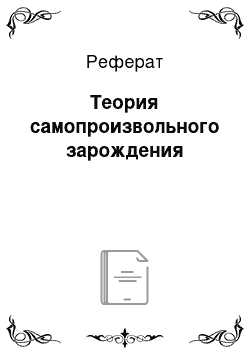 Реферат

Теория самопроизвольного зарождения